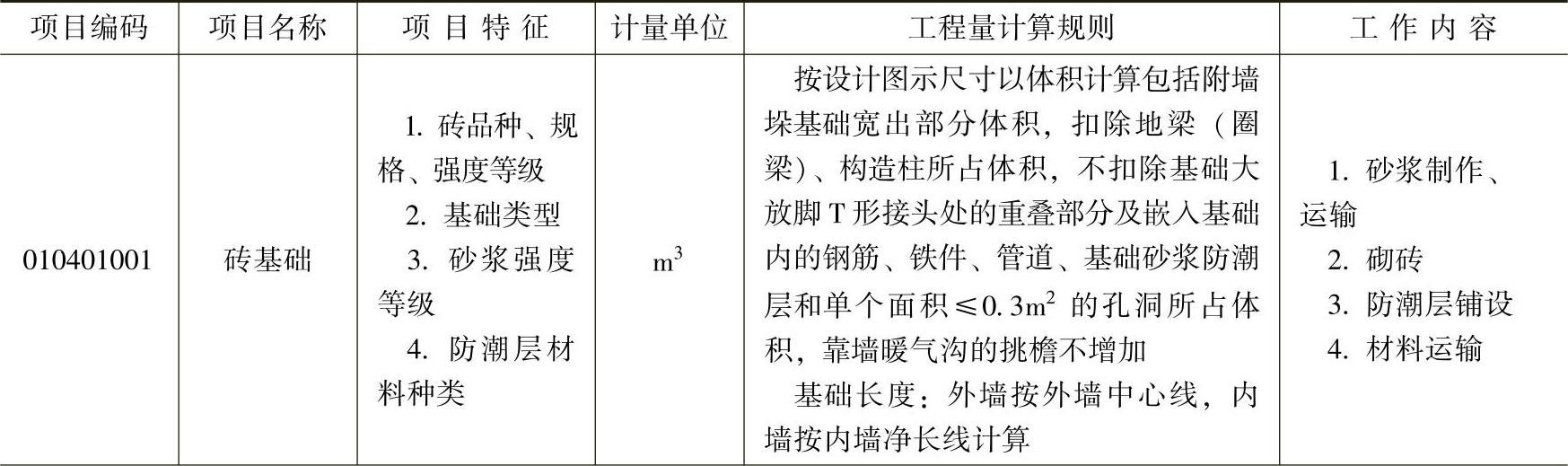 | 项目编码 | 项目名称 | 项目特征 | 计量单位 | 工程量计算规则 | 工作内容 |
|---|---|---|---|---|---|
| 010401001 | 砖基础 | 1.砖品种、规格、强度等级 2.基础类型 3.砂浆强度等级 4.防潮层材料种类 | $m^3$ | 按设计图示尺寸以体积计算包括附墙垛基础宽出部分体积，扣除地梁（圈梁）、构造柱所占体积，不扣除基础大放脚T形接头处的重叠部分及嵌入基础内的钢筋、铁件、管道、基础砂浆防潮层和单个面积≤$0.3m^2$的孔洞所占体积，靠墙暖气沟的挑檐不增加 基础长度：外墙按外墙中心线，内墙按内墙净长线计算 | 1.砂浆制作、运输 2.砌砖 3.防潮层铺设 4.材料运输 |